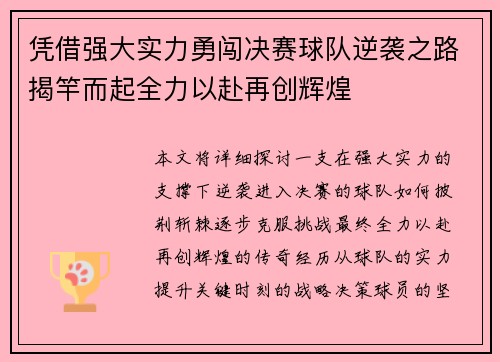 凭借强大实力勇闯决赛球队逆袭之路揭竿而起全力以赴再创辉煌

本文将详细探讨一支在强大实力的支撑下逆袭进入决赛的球队如何披荆斩棘逐步克服挑战最终全力以赴再创辉煌的传奇经历从球队的实力提升关键时刻的战略决策球员的坚